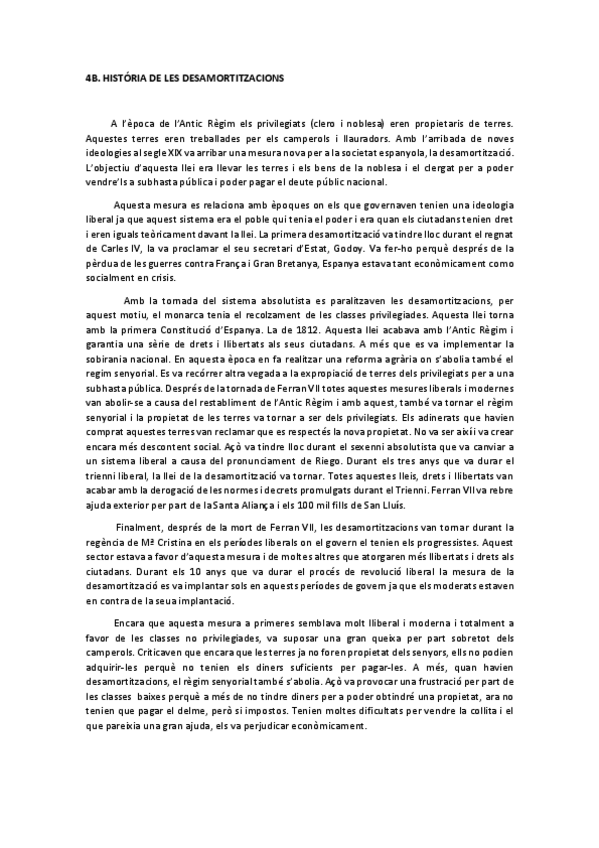 4B. HISTÒRIA DE LES DESAMORTITZACIONS

A l'època de l'Antic Règim els privilegiats (clero i noblesa) eren propietaris de terres. Aquestes terres eren treballades per els camperols i llauradors. Amb l'arribada de noves ideologies al segle XIX va arribar una mesura nova per a la societat espanyola, la desamortització. L'objectiu d'aquesta llei era llevar les terres i els bens de la noblesa i el clergat per a poder vendre'ls a subhasta pública i poder pagar el deute públic nacional.

Aquesta mesura es relaciona amb èpoques on els que governaven tenien una ideologia liberal ja que aquest sistema era el poble qui tenia el poder i era quan els ciutadans tenien dret i eren iguals teòricament davant la llei. La primera desamortització va tindre lloc durant el regnat de Carles IV, la va proclamar el seu secretari d'Estat, Godoy. Va fer-ho perquè després de la pèrdua de les guerres contra França i Gran Bretanya, Espanya estava tant econòmicament como socialment en crisis.

Amb la tornada del sistema absolutista es paralitzaven les desamortitzacions, per aquest motiu, el monarca tenia el recolzament de les classes privilegiades. Aquesta llei torna amb la primera Constitució d'Espanya. La de 1812. Aquesta llei acabava amb l'Antic Règim i garantia una sèrie de drets i llibertats als seus ciutadans. A més que es va implementar la sobirania nacional. En aquesta època en fa realitzar una reforma agrària on s'abolia també el regim senyorial. Es va recórrer altra vegada a la expropiació de terres dels privilegiats per a una subhasta pública. Després de la tornada de Ferran VII totes aquestes mesures liberals i modernes van abolir-se a causa del restabliment de l'Antic Règim i amb aquest, també va tornar el règim senyorial i la propietat de les terres va tornar a ser dels privilegiats. Els adinerats que havien comprat aquestes terres van reclamar que es respectés la nova propietat. No va ser així i va crear encara més descontent social. Açò va tindre lloc durant el sexenni absolutista que va canviar a un sistema liberal a causa del pronunciament de Riego. Durant els tres anys que va durar el trienni liberal, la llei de la desamortització va tornar. Totes aquestes lleis, drets i llibertats van acabar amb la derogació de les normes i decrets promulgats durant el Trienni. Ferran VII va rebre ajuda exterior per part de la Santa Aliança i els 100 mil fills de San Lluís.

Finalment, després de la mort de Ferran VII, les desamortitzacions van tornar durant la regència de Mª Cristina en els períodes liberals on el govern el tenien els progressistes. Aquest sector estava a favor d'aquesta mesura i de moltes altres que atorgaren més llibertats i drets als ciutadans. Durant els 10 anys que va durar el procés de revolució liberal la mesura de la desamortització es va implantar sols en aquests períodes de govern ja que els moderats estaven en contra de la seua implantació.

Encara que aquesta mesura a primeres semblava molt lliberal i moderna i totalment a favor de les classes no privilegiades, va suposar una gran queixa per part sobretot dels camperols. Criticaven que encara que les terres ja no foren propietat dels senyors, ells no podien adquirir-les perquè no tenien els diners suficients per pagar-les. A més, quan havien desamortitzacions, el règim senyorial també s'abolia. Açò va provocar una frustració per part de les classes baixes perquè a més de no tindre diners per a poder obtindré una propietat, ara no tenien que pagar el delme, però si impostos. Tenien moltes dificultats per vendre la collita i el que pareixia una gran ajuda, els va perjudicar econòmicament.